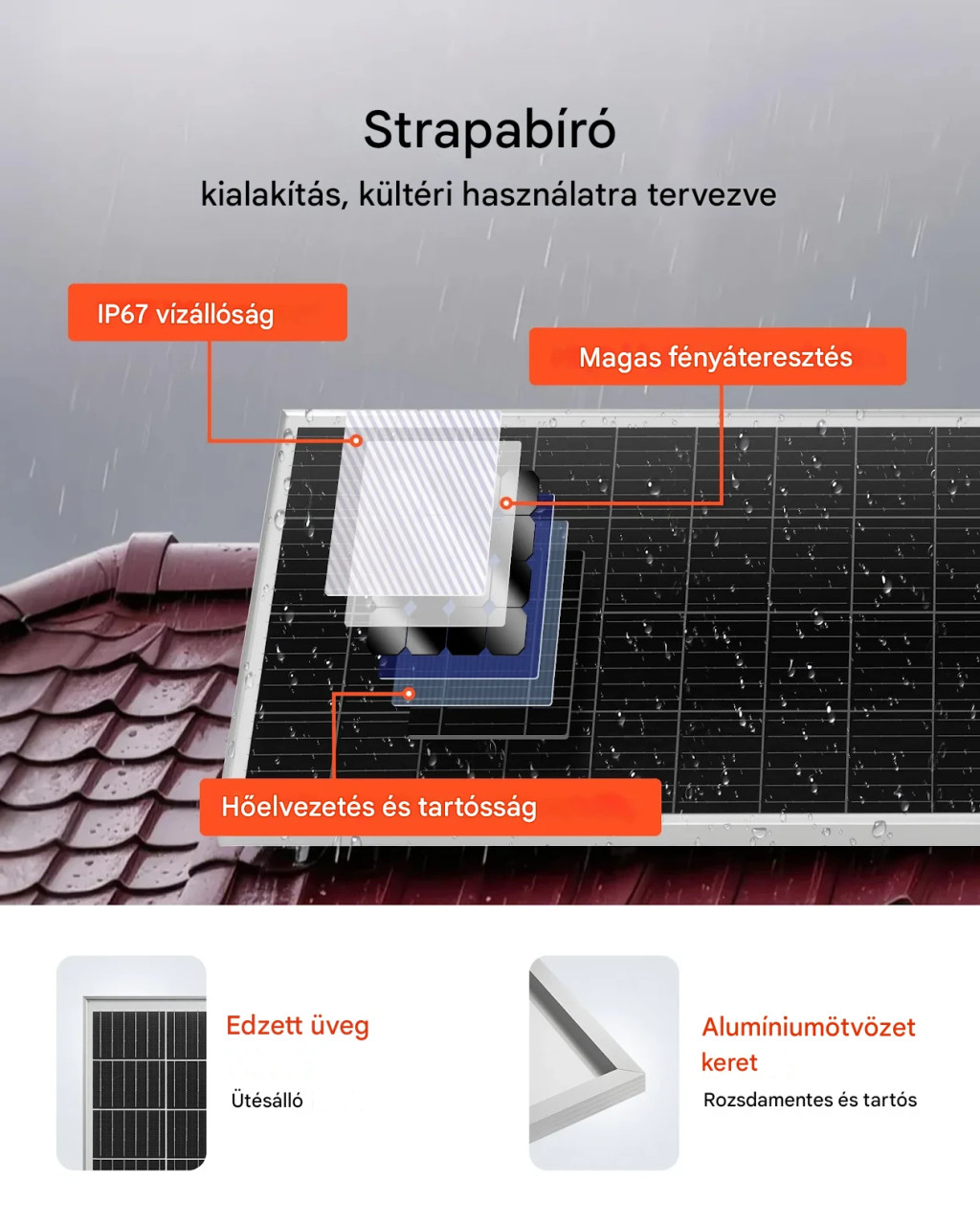 Strapabíró

kialakítás, kültéri használatra tervezve

IP67 vízállóság

Magas fényáteresztés

Hőelvezetés és tartósság

Edzett üveg

Ütésálló

Alumíniumötvözet keret

Rozsdamentes és tartós